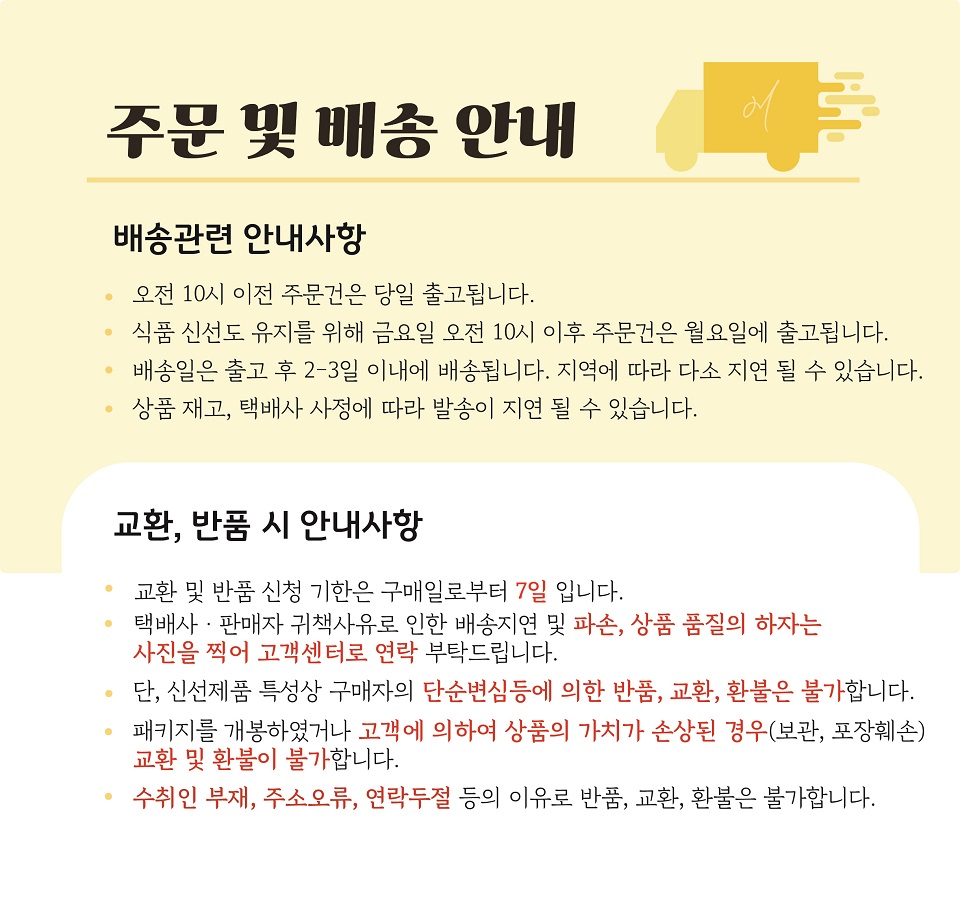 주문 및 배송 안내

배송관련 안내사항

• 오전 10시 이전 주문건은 당일 출고됩니다.
• 식품 신선도 유지를 위해 금요일 오전 10시 이후 주문건은 월요일에 출고됩니다.
• 배송일은 출고 후 2-3일 이내에 배송됩니다. 지역에 따라 다소 지연 될 수 있습니다.
• 상품 재고, 택배사 사정에 따라 발송이 지연 될 수 있습니다.

교환, 반품 시 안내사항

• 교환 및 반품 신청 기한은 구매일로부터 7일 입니다.
• 택배사 · 판매자 귀책사유로 인한 배송지연 및 파손, 상품 품질의 하자는 사진을 찍어 고객센터로 연락 부탁드립니다.
• 단, 신선제품 특성상 구매자의 단순변심등에 의한 반품, 교환, 환불은 불가합니다.
• 패키지를 개봉하였거나 고객에 의하여 상품의 가치가 손상된 경우(보관, 포장훼손) 교환 및 환불이 불가합니다.
• 수취인 부재, 주소오류, 연락두절 등의 이유로 반품, 교환, 환불은 불가합니다.